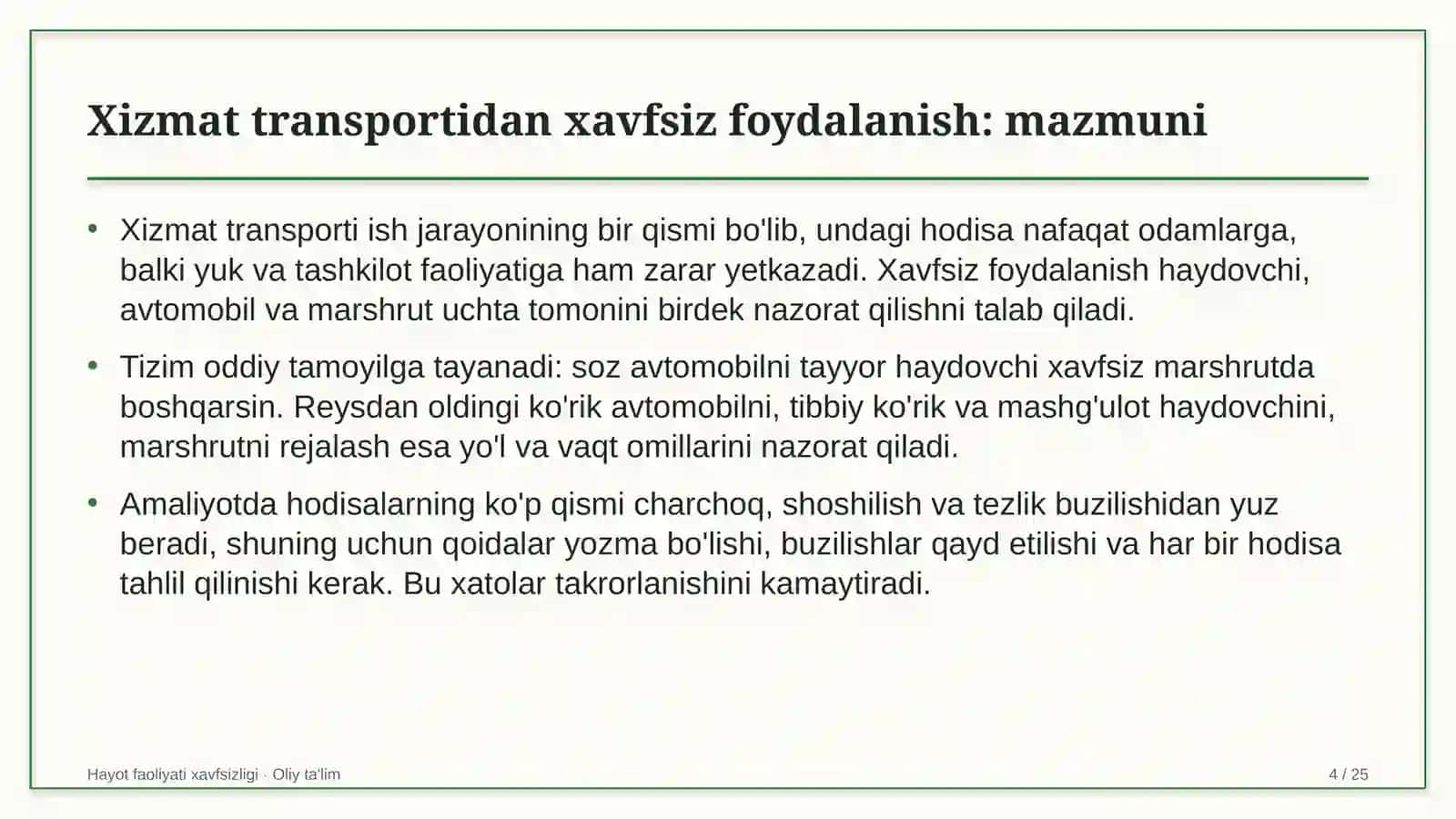 Xizmat transportidan xavfsiz foydalanish: mazmuni

• Xizmat transporti ish jarayonining bir qismi bo'lib, undagi hodisa nafaqat odamlarga, balki yuk va tashkilot faoliyatiga ham zarar yetkazadi. Xavfsiz foydalanish haydovchi, avtomobil va marshrut uchta tomonini birdek nazorat qilishni talab qiladi.

• Tizim oddiy tamoyilga tayanadi: soz avtomobilni tayyor haydovchi xavfsiz marshrutda boshqarsin. Reysdan oldingi ko'rik avtomobilni, tibbiy ko'rik va mashg'ulot haydovchini, marshrutni rejalash esa yo'l va vaqt omillarini nazorat qiladi.

• Amaliyotda hodisalarning ko'p qismi charchoq, shoshilish va tezlik buzilishidan yuz beradi, shuning uchun qoidalar yozma bo'lishi, buzilishlar qayd etilishi va har bir hodisa tahlil qilinishi kerak. Bu xatolar takrorlanishini kamaytiradi.

Hayot faoliyati xavfsizligi · Oliy ta'lim

4 / 25